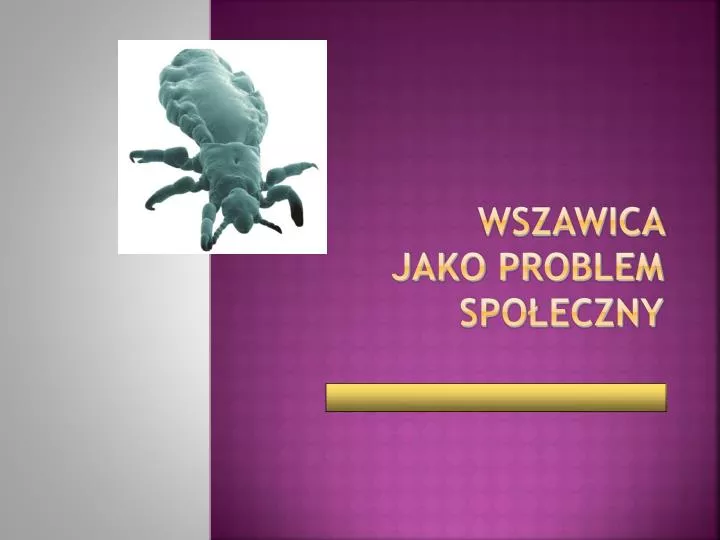 WSZAWICA
JAKO PROBLEM
SPOŁECZNY